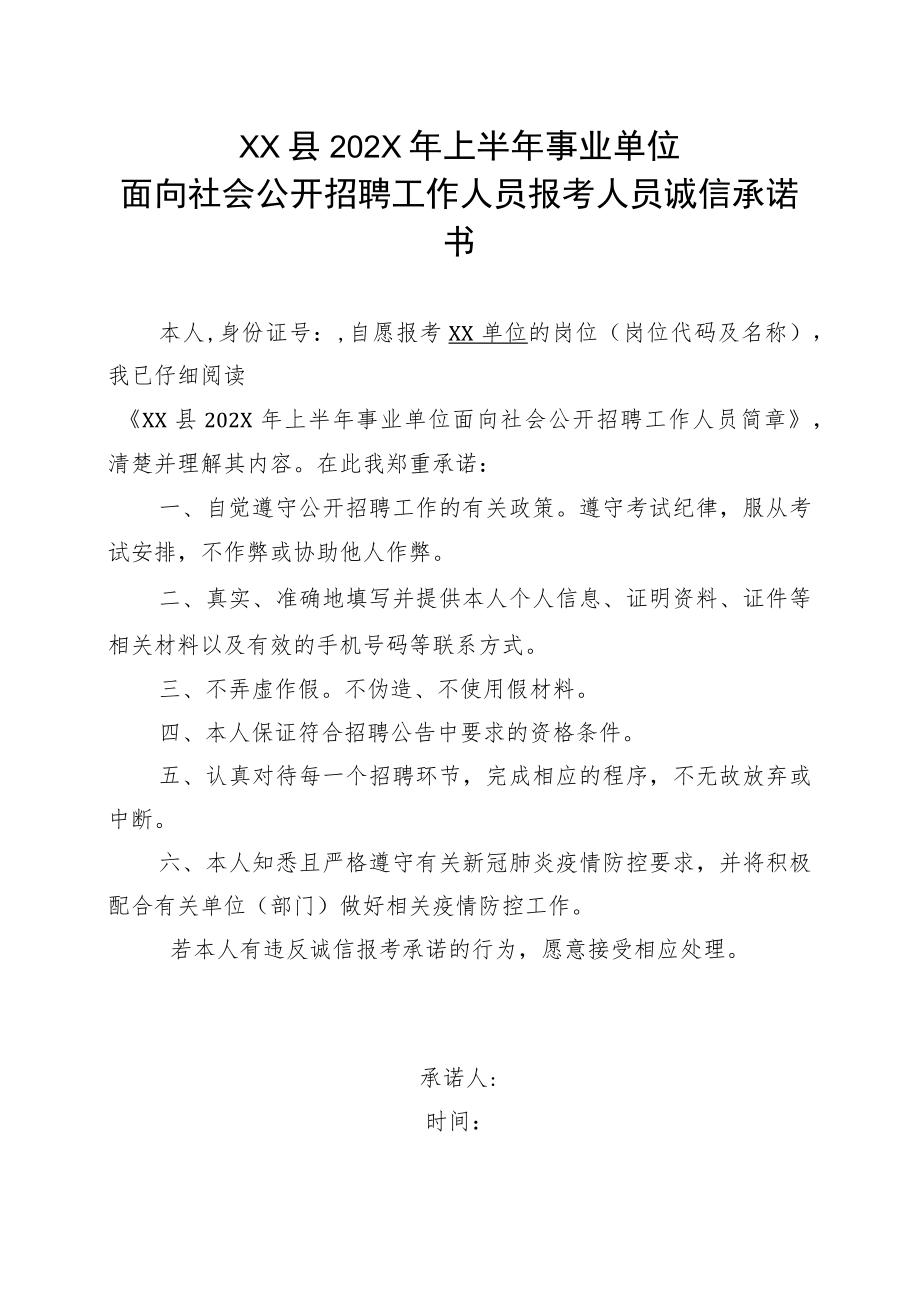 XX县202X年上半年事业单位
面向社会公开招聘工作人员报考人员诚信承诺书

本人，身份证号：，自愿报考XX单位的岗位（岗位代码及名称），我已仔细阅读《XX县202X年上半年事业单位面向社会公开招聘工作人员简章》，清楚并理解其内容。在此我郑重承诺：

一、自觉遵守公开招聘工作的有关政策。遵守考试纪律，服从考试安排，不作弊或协助他人作弊。

二、真实、准确地填写并提供本人个人信息、证明资料、证件等相关材料以及有效的手机号码等联系方式。

三、不弄虚作假。不伪造、不使用假材料。

四、本人保证符合招聘公告中要求的资格条件。

五、认真对待每一个招聘环节，完成相应的程序，不无故放弃或中断。

六、本人知悉且严格遵守有关新冠肺炎疫情防控要求，并将积极配合有关单位（部门）做好相关疫情防控工作。

若本人有违反诚信报考承诺的行为，愿意接受相应处理。

承诺人：
时间：